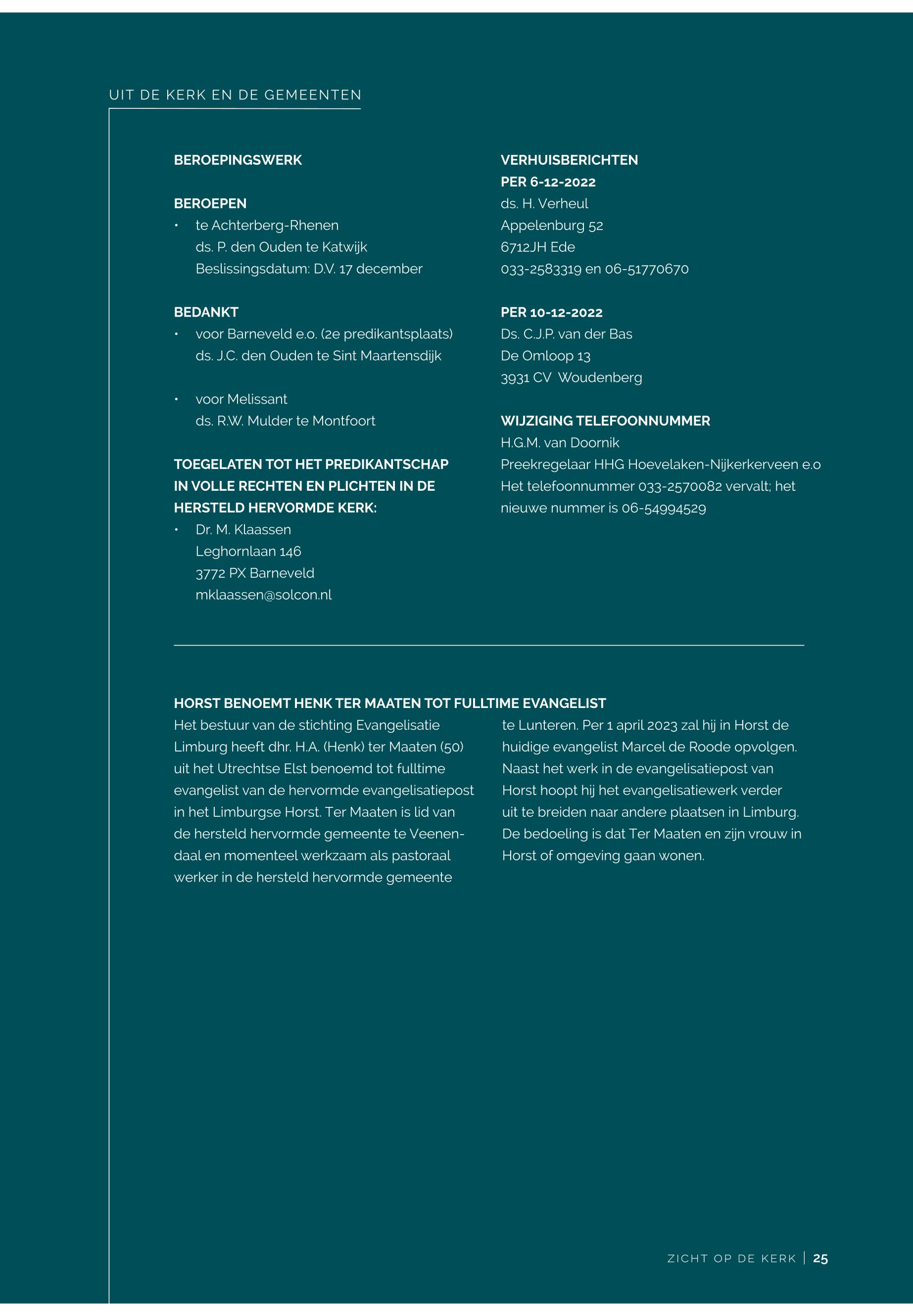 UIT DE KERK EN DE GEMEENTEN

BEROEPINGSWERK

BEROEPEN
• te Achterberg-Rhenen
ds. P. den Ouden te Katwijk
Beslissingsdatum: D.V. 17 december

BEDANKT
• voor Barneveld e.o. (2e predikantsplaats)
ds. J.C. den Ouden te Sint Maartensdijk

• voor Melissant
ds. R.W. Mulder te Montfoort

TOEGELATEN TOT HET PREDIKANTSCHAP IN VOLLE RECHTEN EN PLICHTEN IN DE HERSTELD HERVORMDE KERK:
• Dr. M. Klaassen
Leghornlaan 146
3772 PX Barneveld
mklaassen@solcon.nl

VERHUISBERICHTEN
PER 6-12-2022
ds. H. Verheul
Appelenburg 52
6712JH Ede
033-2583319 en 06-51770670

PER 10-12-2022
Ds. C.J.P. van der Bas
De Omloop 13
3931 CV Woudenberg

WIJZIGING TELEFOONNUMMER
H.G.M. van Doornik
Preekregelaar HHG Hoevelaken-Nijkerkerveen e.o
Het telefoonnummer 033-2570082 vervalt; het nieuwe nummer is 06-54994529

HORST BENOEMT HENK TER MAATEN TOT FULLTIME EVANGELIST
Het bestuur van de stichting Evangelisatie Limburg heeft dhr. H.A. (Henk) ter Maaten (50) uit het Utrechtse Elst benoemd tot fulltime evangelist van de hervormde evangelisatiepost in het Limburgse Horst. Ter Maaten is lid van de hersteld hervormde gemeente te Veenendaal en momenteel werkzaam als pastoraal werker in de hersteld hervormde gemeente te Lunteren. Per 1 april 2023 zal hij in Horst de huidige evangelist Marcel de Roode opvolgen. Naast het werk in de evangelisatiepost van Horst hoopt hij het evangelisatiewerk verder uit te breiden naar andere plaatsen in Limburg. De bedoeling is dat Ter Maaten en zijn vrouw in Horst of omgeving gaan wonen.

ZICHT OP DE KERK | 25